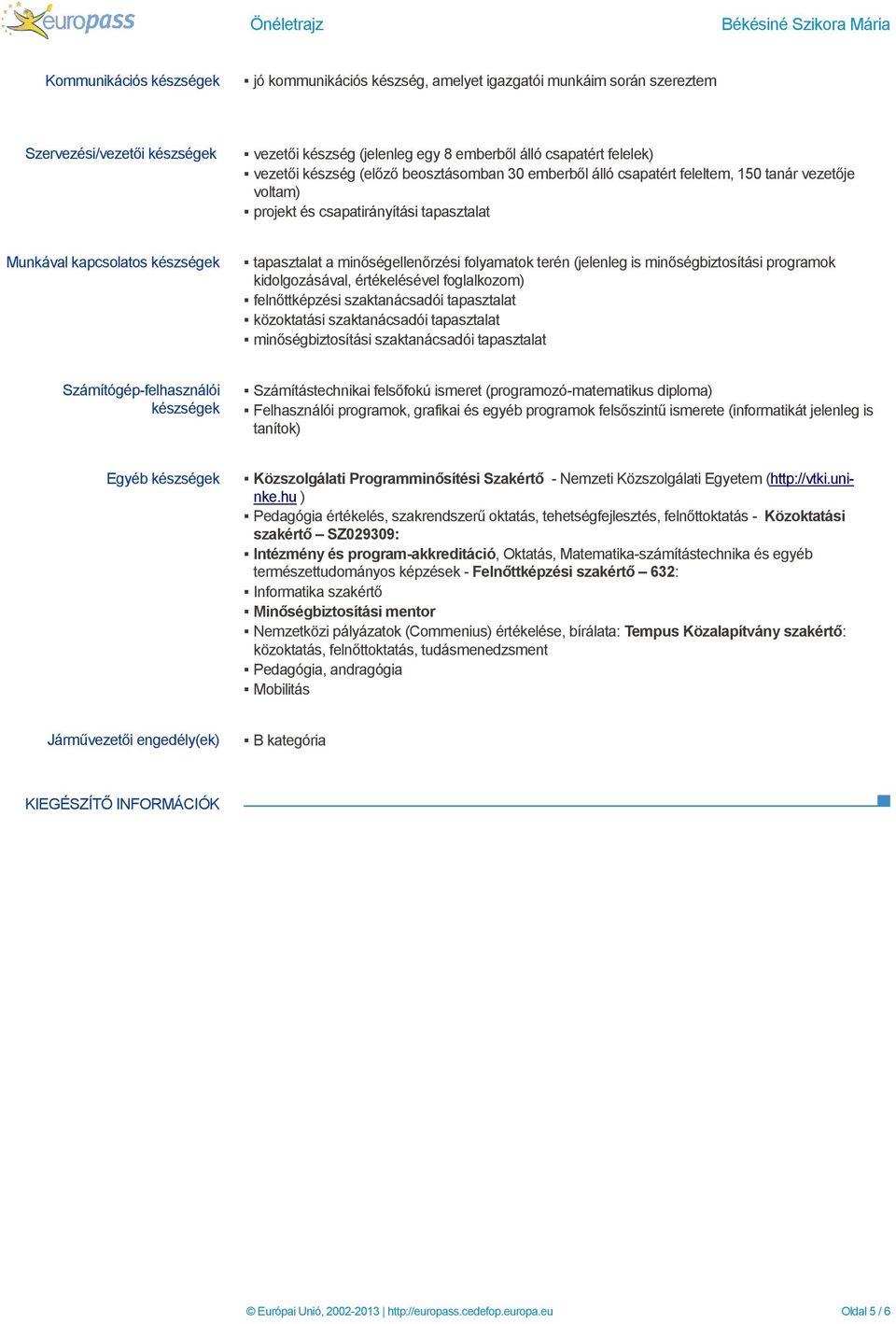 europass Önéletrajz Békésiné Szikora Mária

Kommunikációs készségek
▪ jó kommunikációs készség, amelyet igazgatói munkáim során szereztem

Szervezési/vezetői készségek
▪ vezetői készség (jelenleg egy 8 emberből álló csapatért felelek)
▪ vezetői készség (előző beosztásomban 30 emberből álló csapatért feleltem, 150 tanár vezetője voltam)
▪ projekt és csapatirányítási tapasztalat

Munkával kapcsolatos készségek
▪ tapasztalat a minőségellenőrzési folyamatok terén (jelenleg is minőségbiztosítási programok kidolgozásával, értékelésével foglalkozom)
▪ felnőttképzési szaktanácsadói tapasztalat
▪ közoktatási szaktanácsadói tapasztalat
▪ minőségbiztosítási szaktanácsadói tapasztalat

Számítógép-felhasználói készségek
▪ Számítástechnikai felsőfokú ismeret (programozó-matematikus diploma)
▪ Felhasználói programok, grafikai és egyéb programok felsőszintű ismerete (informatikát jelenleg is tanítok)

Egyéb készségek
▪ Közszolgálati Programminősítési Szakértő - Nemzeti Közszolgálati Egyetem (http://vtki.uni-nke.hu )
▪ Pedagógia értékelés, szakrendszerű oktatás, tehetségfejlesztés, felnőttoktatás - Közoktatási szakértő – SZ029309:
▪ Intézmény és program-akkreditáció, Oktatás, Matematika-számítástechnika és egyéb természettudományos képzések - Felnőttképzési szakértő – 632:
▪ Informatika szakértő
▪ Minőségbiztosítási mentor
▪ Nemzetközi pályázatok (Commenius) értékelése, bírálata: Tempus Közalapítvány szakértő: közoktatás, felnőttoktatás, tudásmenedzsment
▪ Pedagógia, andragógia
▪ Mobilitás

Járművezetői engedély(ek)
▪ B kategória

KIEGÉSZÍTŐ INFORMÁCIÓK

© Európai Unió, 2002-2013 | http://europass.cedefop.europa.eu Oldal 5 / 6